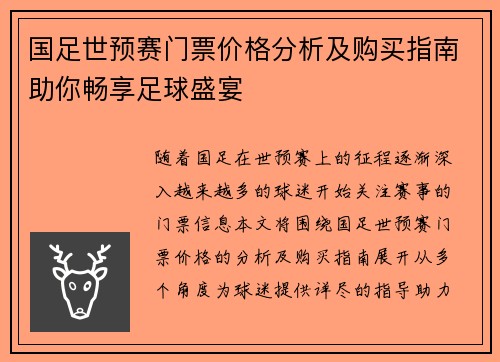 国足世预赛门票价格分析及购买指南助你畅享足球盛宴

随着国足在世预赛上的征程逐渐深入越来越多的球迷开始关注赛事的门票信息本文将围绕国足世预赛门票价格的分析及购买指南展开从多个角度为球迷提供详尽的指导助力